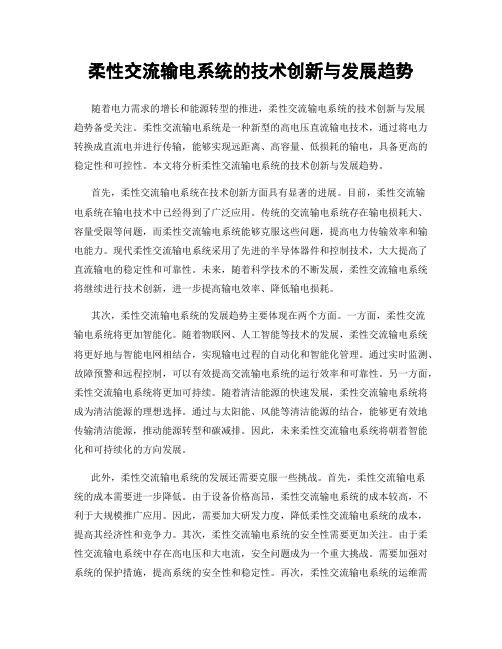 柔性交流输电系统的技术创新与发展趋势

随着电力需求的增长和能源转型的推进，柔性交流输电系统的技术创新与发展趋势备受关注。柔性交流输电系统是一种新型的高电压直流输电技术，通过将电力转换成直流电并进行传输，能够实现远距离、高容量、低损耗的输电，具备更高的稳定性和可控性。本文将分析柔性交流输电系统的技术创新与发展趋势。

首先，柔性交流输电系统在技术创新方面具有显著的进展。目前，柔性交流输电系统在输电技术中已经得到了广泛应用。传统的交流输电系统存在输电损耗大、容量受限等问题，而柔性交流输电系统能够克服这些问题，提高电力传输效率和输电能力。现代柔性交流输电系统采用了先进的半导体器件和控制技术，大大提高了直流输电的稳定性和可靠性。未来，随着科学技术的不断发展，柔性交流输电系统将继续进行技术创新，进一步提高输电效率、降低输电损耗。

其次，柔性交流输电系统的发展趋势主要体现在两个方面。一方面，柔性交流输电系统将更加智能化。随着物联网、人工智能等技术的发展，柔性交流输电系统将更好地与智能电网相结合，实现输电过程的自动化和智能化管理。通过实时监测、故障预警和远程控制，可以有效提高交流输电系统的运行效率和可靠性。另一方面，柔性交流输电系统将更加可持续。随着清洁能源的快速发展，柔性交流输电系统将成为清洁能源的理想选择。通过与太阳能、风能等清洁能源的结合，能够更有效地传输清洁能源，推动能源转型和碳减排。因此，未来柔性交流输电系统将朝着智能化和可持续化的方向发展。

此外，柔性交流输电系统的发展还需要克服一些挑战。首先，柔性交流输电系统的成本需要进一步降低。由于设备价格高昂，柔性交流输电系统的成本较高，不利于大规模推广应用。因此，需要加大研发力度，降低柔性交流输电系统的成本，提高其经济性和竞争力。其次，柔性交流输电系统的安全性需要更加关注。由于柔性交流输电系统中存在高电压和大电流，安全问题成为一个重大挑战。需要加强对系统的保护措施，提高系统的安全性和稳定性。再次，柔性交流输电系统的运维需